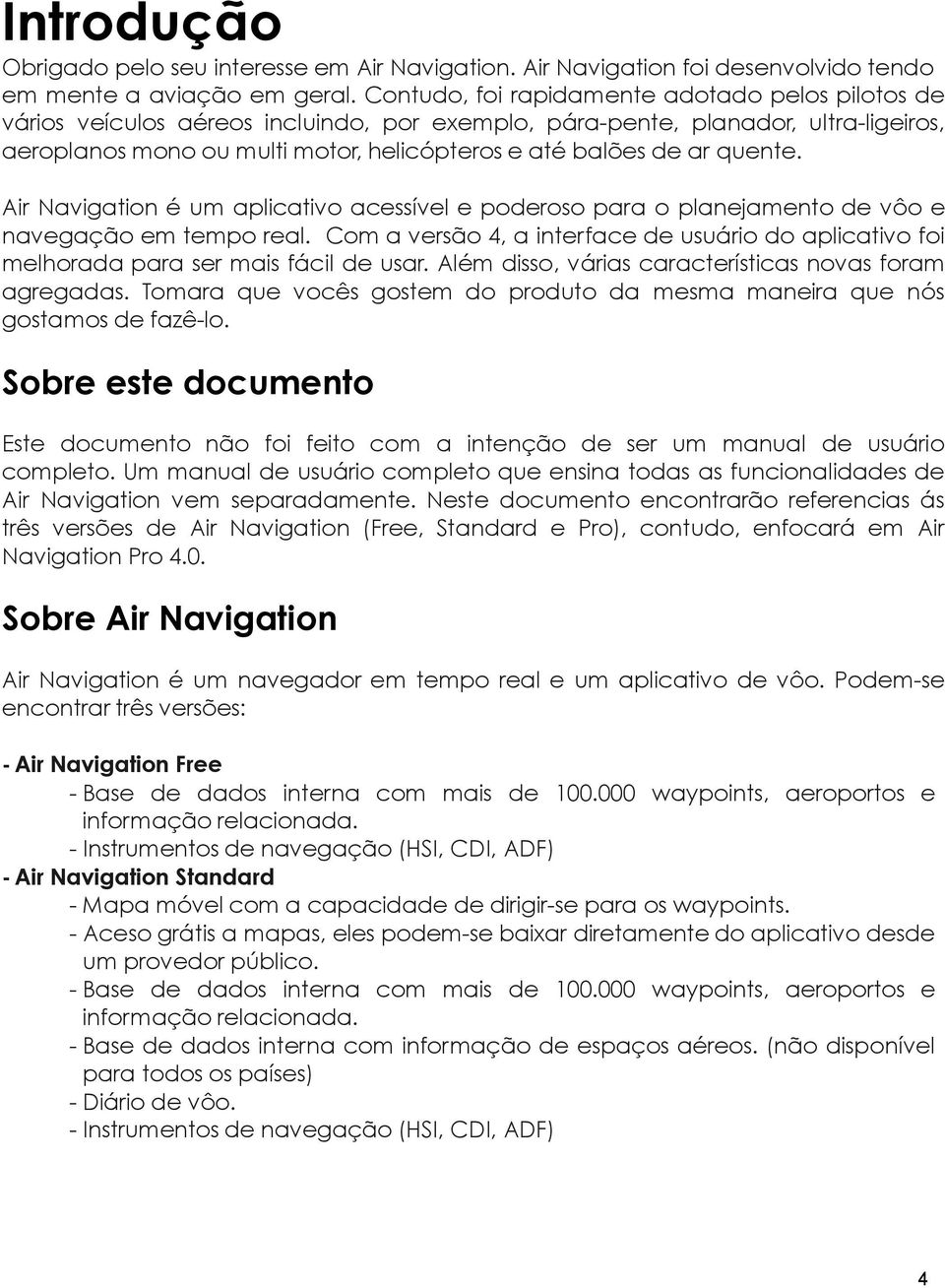 Introdução

Obrigado pelo seu interesse em Air Navigation. Air Navigation foi desenvolvido tendo em mente a aviação em geral. Contudo, foi rapidamente adotado pelos pilotos de vários veículos aéreos incluindo, por exemplo, pára-pente, planador, ultra-ligeiros, aeroplanos mono ou multi motor, helicópteros e até balões de ar quente.

Air Navigation é um aplicativo acessível e poderoso para o planejamento de vôo e navegação em tempo real. Com a versão 4, a interface de usuário do aplicativo foi melhorada para ser mais fácil de usar. Além disso, várias características novas foram agregadas. Tomara que vocês gostem do produto da mesma maneira que nós gostamos de fazê-lo.

Sobre este documento

Este documento não foi feito com a intenção de ser um manual de usuário completo. Um manual de usuário completo que ensina todas as funcionalidades de Air Navigation vem separadamente. Neste documento encontrarão referencias ás três versões de Air Navigation (Free, Standard e Pro), contudo, enfocará em Air Navigation Pro 4.0.

Sobre Air Navigation

Air Navigation é um navegador em tempo real e um aplicativo de vôo. Podem-se encontrar três versões:

- Air Navigation Free
- Base de dados interna com mais de 100.000 waypoints, aeroportos e informação relacionada.
- Instrumentos de navegação (HSI, CDI, ADF)
- Air Navigation Standard
- Mapa móvel com a capacidade de dirigir-se para os waypoints.
- Aceso grátis a mapas, eles podem-se baixar diretamente do aplicativo desde um provedor público.
- Base de dados interna com mais de 100.000 waypoints, aeroportos e informação relacionada.
- Base de dados interna com informação de espaços aéreos. (não disponível para todos os países)
- Diário de vôo.
- Instrumentos de navegação (HSI, CDI, ADF)

4